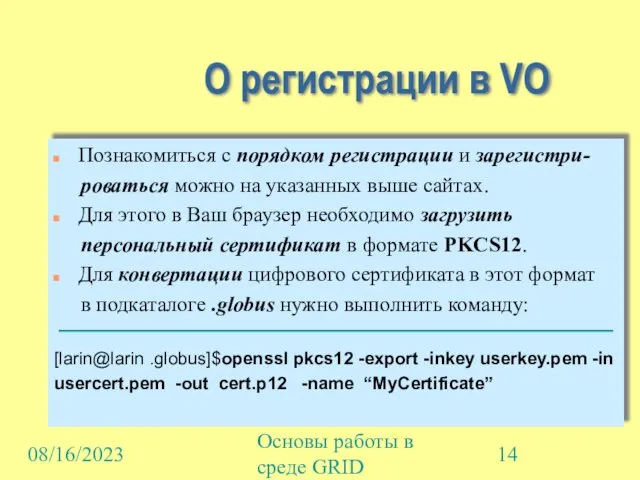 О регистрации в VO

Познакомиться с порядком регистрации и зарегистрироваться можно на указанных выше сайтах.

Для этого в Ваш браузер необходимо загрузить персональный сертификат в формате PKCS12.

Для конвертации цифрового сертификата в этот формат в подкаталоге .globus нужно выполнить команду:

[larin@larin .globus]$openssl pkcs12 -export -inkey userkey.pem -in usercert.pem -out cert.p12 -name “MyCertificate”

08/16/2023

Основы работы в среде GRID

14